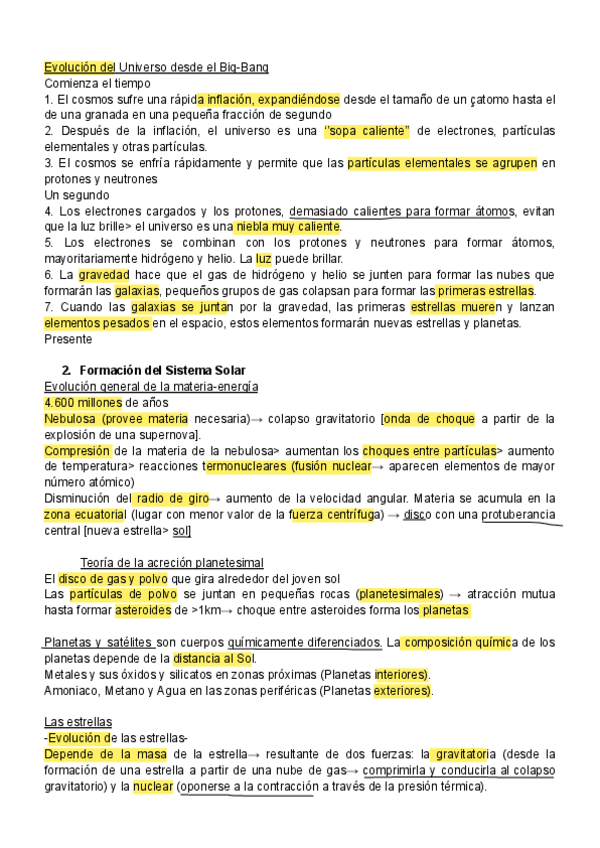 Evolución del Universo desde el Big-Bang
Comienza el tiempo
1. El cosmos sufre una rápida inflación, expandiéndose desde el tamaño de un çatomo hasta el de una granada en una pequeña fracción de segundo
2. Después de la inflación, el universo es una "sopa caliente" de electrones, partículas elementales y otras partículas.
3. El cosmos se enfría rápidamente y permite que las partículas elementales se agrupen en protones y neutrones
Un segundo
4. Los electrones cargados y los protones, demasiado calientes para formar átomos, evitan que la luz brille> el universo es una niebla muy caliente.
5. Los electrones se combinan con los protones y neutrones para formar átomos, mayoritariamente hidrógeno y helio. La luz puede brillar.
6. La gravedad hace que el gas de hidrógeno y helio se junten para formar las nubes que formarán las galaxias, pequeños grupos de gas colapsan para formar las primeras estrellas.
7. Cuando las galaxias se juntan por la gravedad, las primeras estrellas mueren y lanzan elementos pesados en el espacio, estos elementos formarán nuevas estrellas y planetas.
Presente

2. Formación del Sistema Solar
Evolución general de la materia-energía
4.600 millones de años
Nebulosa (provee materia necesaria)→ colapso gravitatorio [onda de choque a partir de la explosión de una supernova].
Compresión de la materia de la nebulosa> aumentan los choques entre partículas> aumento de temperatura> reacciones termonucleares (fusión nuclear→ aparecen elementos de mayor número atómico)
Disminución del radio de giro→ aumento de la velocidad angular. Materia se acumula en la zona ecuatorial (lugar con menor valor de la fuerza centrífuga) → disco con una protuberancia central [nueva estrella> sol]

Teoría de la acreción planetesimal
El disco de gas y polvo que gira alrededor del joven sol
Las partículas de polvo se juntan en pequeñas rocas (planetesimales) → atracción mutua hasta formar asteroides de >1km→ choque entre asteroides forma los planetas

Planetas y satélites son cuerpos químicamente diferenciados. La composición química de los planetas depende de la distancia al Sol.
Metales y sus óxidos y silicatos en zonas próximas (Planetas interiores).
Amoniaco, Metano y Agua en las zonas periféricas (Planetas exteriores).

Las estrellas
-Evolución de las estrellas-
Depende de la masa de la estrella→ resultante de dos fuerzas: la gravitatoria (desde la formación de una estrella a partir de una nube de gas→ comprimirla y conducirla al colapso gravitatorio) y la nuclear (oponerse a la contracción a través de la presión térmica).